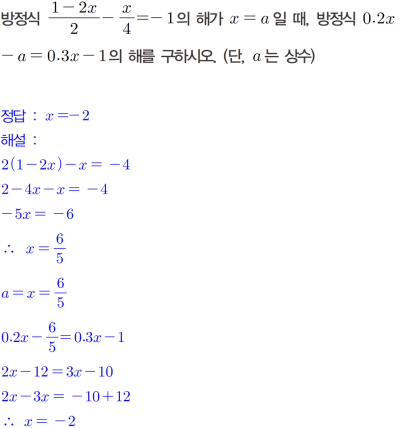 방정식 $\frac{1-2x}{2}-\frac{x}{4}=-1$의 해가 $x=a$일 때, 방정식 $0.2x-a=0.3x-1$의 해를 구하시오. (단, $a$는 상수)

정답 : $x=-2$

해설 :

$2(1-2x)-x=-4$

$2-4x-x=-4$

$-5x=-6$

$\therefore x=\frac{6}{5}$

$a=x=\frac{6}{5}$

$0.2x-\frac{6}{5}=0.3x-1$

$2x-12=3x-10$

$2x-3x=-10+12$

$\therefore x=-2$